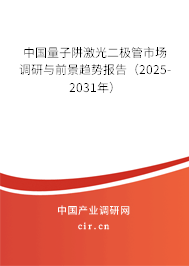 中国量子阱激光二极管市场调研与前景趋势报告（2025-2031年）

中国产业调研网
cir.cn